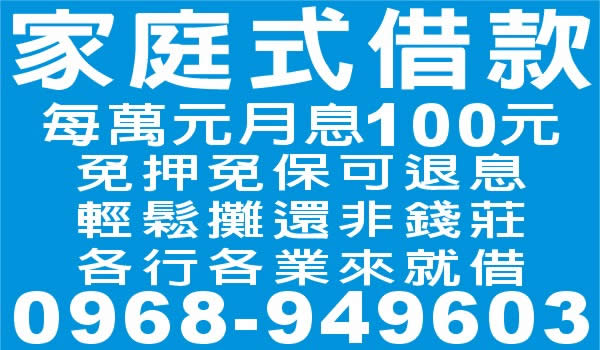 家庭式借款
每萬元月息100元
免押免保可退息
輕鬆攤還非錢莊
各行各業來就借
0968-949603